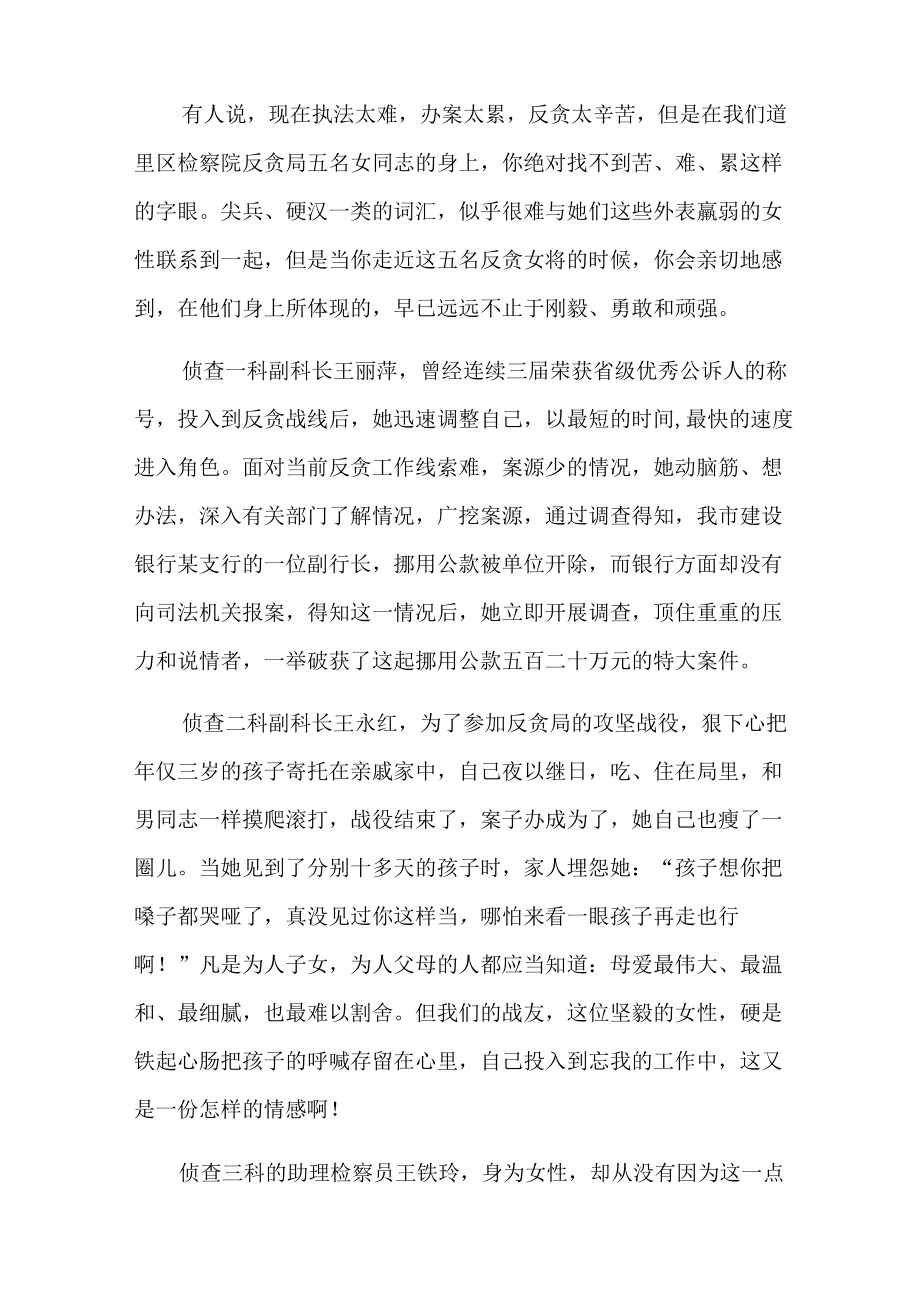 有人说，现在执法太难，办案太累，反贪太辛苦，但是在我们道里区检察院反贪局五名女同志的身上，你绝对找不到苦、难、累这样的字眼。尖兵、硬汉一类的词汇，似乎很难与她们这些外表羸弱的女性联系到一起，但是当你走近这五名反贪女将的时候，你会亲切地感到，在他们身上所体现的，早已远远不止于刚毅、勇敢和顽强。

侦查一科副科长王丽萍，曾经连续三届荣获省级优秀公诉人的称号，投入到反贪战线后，她迅速调整自己，以最短的时间,最快的速度进入角色。面对当前反贪工作线索难，案源少的情况，她动脑筋、想办法，深入有关部门了解情况，广挖案源，通过调查得知，我市建设银行某支行的一位副行长，挪用公款被单位开除，而银行方面却没有向司法机关报案，得知这一情况后，她立即开展调查，顶住重重的压力和说情者，一举破获了这起挪用公款五百二十万元的特大案件。

侦查二科副科长王永红，为了参加反贪局的攻坚战役，狠下心把年仅三岁的孩子寄托在亲戚家中，自己夜以继日，吃、住在局里，和男同志一样摸爬滚打，战役结束了，案子办成为了，她自己也瘦了一圈儿。当她见到了分别十多天的孩子时，家人埋怨她：“孩子想你把嗓子都哭哑了，真没见过你这样当，哪怕来看一眼孩子再走也行啊！”凡是为人子女，为人父母的人都应当知道：母爱最伟大、最温和、最细腻，也最难以割舍。但我们的战友，这位坚毅的女性，硬是铁起心肠把孩子的呼喊存留在心里，自己投入到忘我的工作中，这又是一份怎样的情感啊！

侦查三科的助理检察员王铁玲，身为女性，却从没有因为这一点